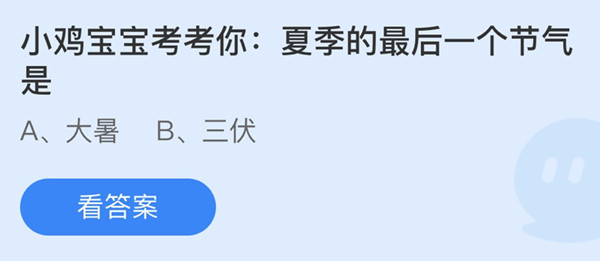 小鸡宝宝考考你：夏季的最后一个节气是

A、大暑　B、三伏

看答案